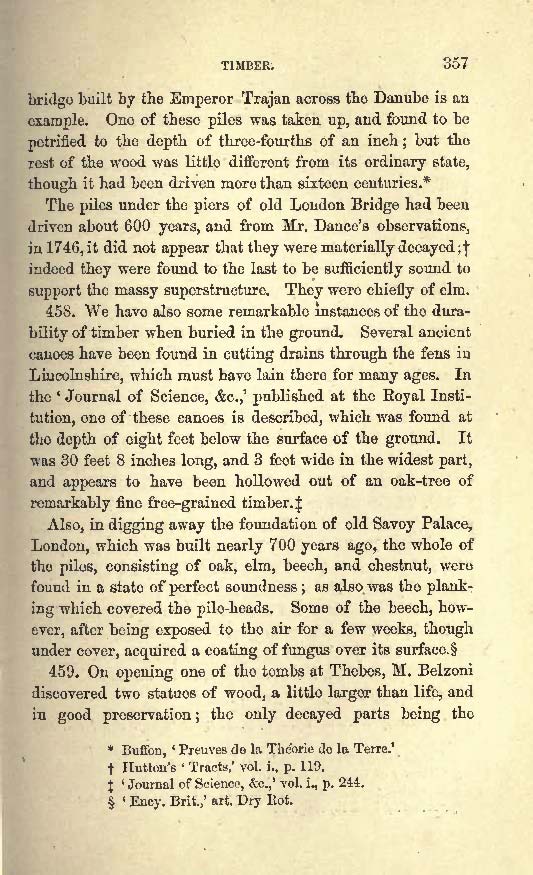 TIMBER. 357

bridge built by the Emperor Trajan across the Danube is an example. One of these piles was taken up, and found to be petrified to the depth of three-fourths of an inch; but the rest of the wood was little different from its ordinary state, though it had been driven more than sixteen centuries.*

The piles under the piers of old London Bridge had been driven about 600 years, and from Mr. Dance's observations, in 1746, it did not appear that they were materially decayed;† indeed they were found to the last to be sufficiently sound to support the massy superstructure. They were chiefly of elm.

458. We have also some remarkable instances of the durability of timber when buried in the ground. Several ancient canoes have been found in cutting drains through the fens in Lincolnshire, which must have lain there for many ages. In the 'Journal of Science, &c.,' published at the Royal Institution, one of these canoes is described, which was found at the depth of eight feet below the surface of the ground. It was 30 feet 8 inches long, and 3 feet wide in the widest part, and appears to have been hollowed out of an oak-tree of remarkably fine free-grained timber.‡

Also, in digging away the foundation of old Savoy Palace, London, which was built nearly 700 years ago, the whole of the piles, consisting of oak, elm, beech, and chestnut, were found in a state of perfect soundness; as also was the planking which covered the pile-heads. Some of the beech, however, after being exposed to the air for a few weeks, though under cover, acquired a coating of fungus over its surface.§

459. On opening one of the tombs at Thebes, M. Belzoni discovered two statues of wood, a little larger than life, and in good preservation; the only decayed parts being the

* Buffon, 'Preuves de la Théorie de la Terre.'
† Hutton's 'Tracts,' vol. i., p. 119.
‡ 'Journal of Science, &c.,' vol. i., p. 244.
§ 'Ency. Brit.,' art. Dry Rot.